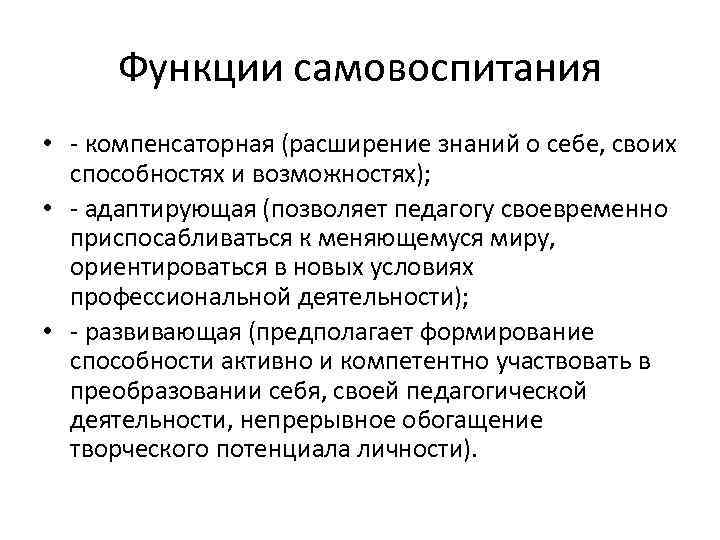 Функции самовоспитания

• - компенсаторная (расширение знаний о себе, своих способностях и возможностях);
• - адаптирующая (позволяет педагогу своевременно приспосабливаться к меняющемуся миру, ориентироваться в новых условиях профессиональной деятельности);
• - развивающая (предполагает формирование способности активно и компетентно участвовать в преобразовании себя, своей педагогической деятельности, непрерывное обогащение творческого потенциала личности).